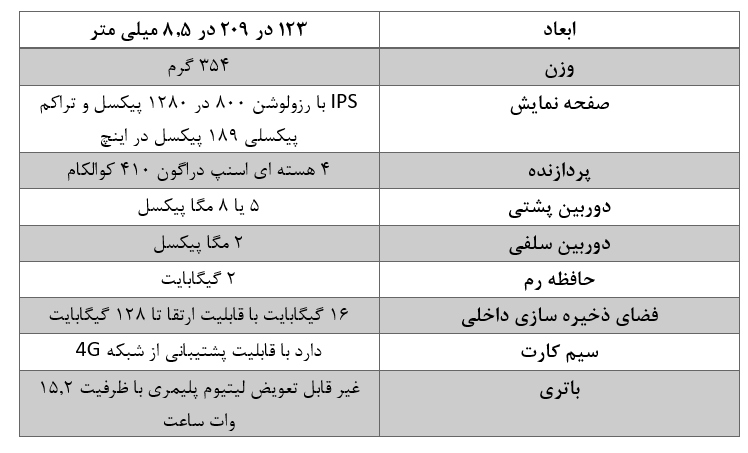 | ابعاد | ۱۲۳ در ۲۰۹ در ۸,۵ میلی متر |
|---|---|
| وزن | ۳۵۴ گرم |
| صفحه نمایش | IPS با رزولوشن ۸۰۰ در ۱۲۸۰ پیکسل و تراکم پیکسلی ۱۸۹ پیکسل در اینچ |
| پردازنده | ۴ هسته ای اسنپ دراگون ۴۱۰ کوالکام |
| دوربین پشتی | ۵ یا ۸ مگا پیکسل |
| دوربین سلفی | ۲ مگا پیکسل |
| حافظه رم | ۲ گیگابایت |
| فضای ذخیره سازی داخلی | ۱۶ گیگابایت با قابلیت ارتقا تا ۱۲۸ گیگابایت |
| سیم کارت | دارد با قابلیت پشتیبانی از شبکه 4G |
| باتری | غیر قابل تعویض لیتیوم پلیمری با ظرفیت ۱۵,۲ وات ساعت |